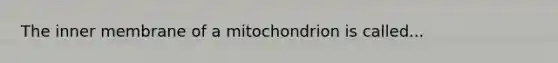 The inner membrane of a mitochondrion is called...